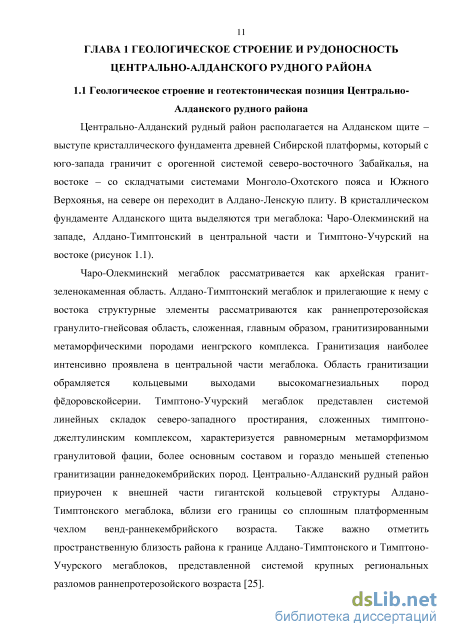 11

ГЛАВА 1 ГЕОЛОГИЧЕСКОЕ СТРОЕНИЕ И РУДОНОСНОСТЬ ЦЕНТРАЛЬНО-АЛДАНСКОГО РУДНОГО РАЙОНА

1.1 Геологическое строение и геотектоническая позиция Центрально-Алданского рудного района

Центрально-Алданский рудный район располагается на Алданском щите – выступе кристаллического фундамента древней Сибирской платформы, который с юго-запада граничит с орогенной системой северо-восточного Забайкалья, на востоке – со складчатыми системами Монголо-Охотского пояса и Южного Верхоянья, на севере он переходит в Алдано-Ленскую плиту. В кристаллическом фундаменте Алданского щита выделяются три мегаблока: Чаро-Олекминский на западе, Алдано-Тимптонский в центральной части и Тимптоно-Учурский на востоке (рисунок 1.1).

Чаро-Олекминский мегаблок рассматривается как архейская гранит-зеленокаменная область. Алдано-Тимптонский мегаблок и прилегающие к нему с востока структурные элементы рассматриваются как раннепротерозойская гранулито-гнейсовая область, сложенная, главным образом, гранитизированными метаморфическими породами иенгрского комплекса. Гранитизация наиболее интенсивно проявлена в центральной части мегаблока. Область гранитизации обрамляется кольцевыми выходами высокомагнезиальных пород фёдоровскойсерии. Тимптоно-Учурский мегаблок представлен системой линейных складок северо-западного простирания, сложенных тимптоно-джелтулинским комплексом, характеризуется равномерным метаморфизмом гранулитовой фации, более основным составом и гораздо меньшей степенью гранитизации раннедокембрийских пород. Центрально-Алданский рудный район приурочен к внешней части гигантской кольцевой структуры Алдано-Тимптонского мегаблока, вблизи его границы со сплошным платформенным чехлом венд-раннекембрийского возраста. Также важно отметить пространственную близость района к границе Алдано-Тимптонского и Тимптоно-Учурского мегаблоков, представленной системой крупных региональных разломов раннепротерозойского возраста [25].

dsLib.net
библиотека диссертаций